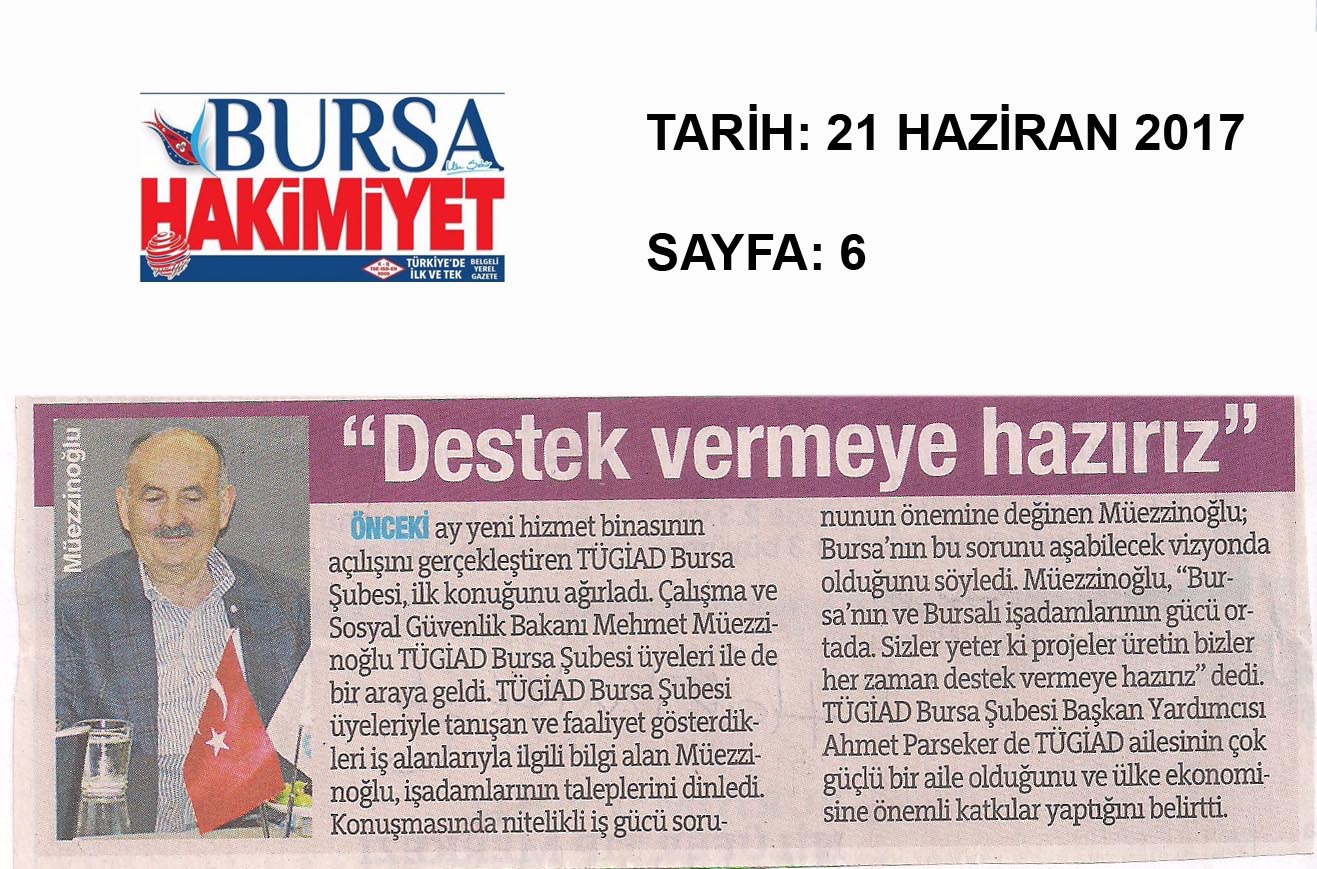 BURSA HAKİMİYET
TÜRKİYE'DE İLK VE TEK
BELGELİ YEREL GAZETE

TARİH: 21 HAZİRAN 2017

SAYFA: 6

Müezzinoğlu

"Destek vermeye hazırız"

ÖNCEKİ ay yeni hizmet binasının açılışını gerçekleştiren TÜGİAD Bursa Şubesi, ilk konuğunu ağırladı. Çalışma ve Sosyal Güvenlik Bakanı Mehmet Müezzinoğlu TÜGİAD Bursa Şubesi üyeleri ile de bir araya geldi. TÜGİAD Bursa Şubesi üyeleriyle tanışan ve faaliyet gösterdikleri iş alanlarıyla ilgili bilgi alan Müezzinoğlu, işadamlarının taleplerini dinledi. Konuşmasında nitelikli iş gücü sorununun önemine değinen Müezzinoğlu; Bursa'nın bu sorunu aşabilecek vizyonda olduğunu söyledi. Müezzinoğlu, "Bursa'nın ve Bursalı işadamlarının gücü ortada. Sizler yeter ki projeler üretin bizler her zaman destek vermeye hazırız" dedi. TÜGİAD Bursa Şubesi Başkan Yardımcısı Ahmet Parseker de TÜGİAD ailesinin çok güçlü bir aile olduğunu ve ülke ekonomisine önemli katkılar yaptığını belirtti.